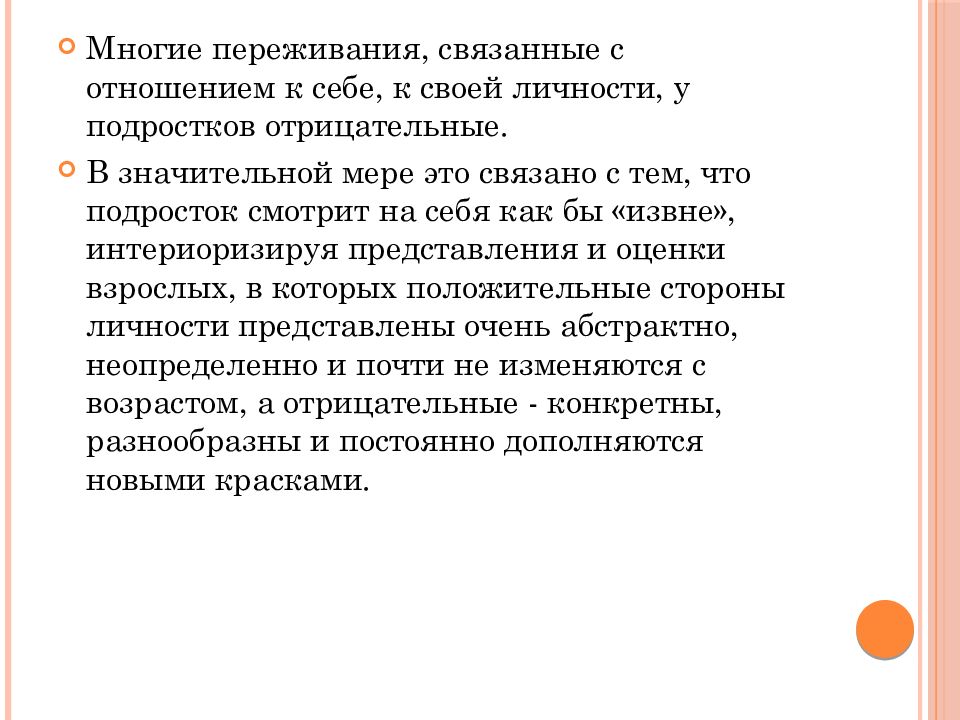 Многие переживания, связанные с отношением к себе, к своей личности, у подростков отрицательные.

В значительной мере это связано с тем, что подросток смотрит на себя как бы «извне», интериоризируя представления и оценки взрослых, в которых положительные стороны личности представлены очень абстрактно, неопределенно и почти не изменяются с возрастом, а отрицательные - конкретны, разнообразны и постоянно дополняются новыми красками.